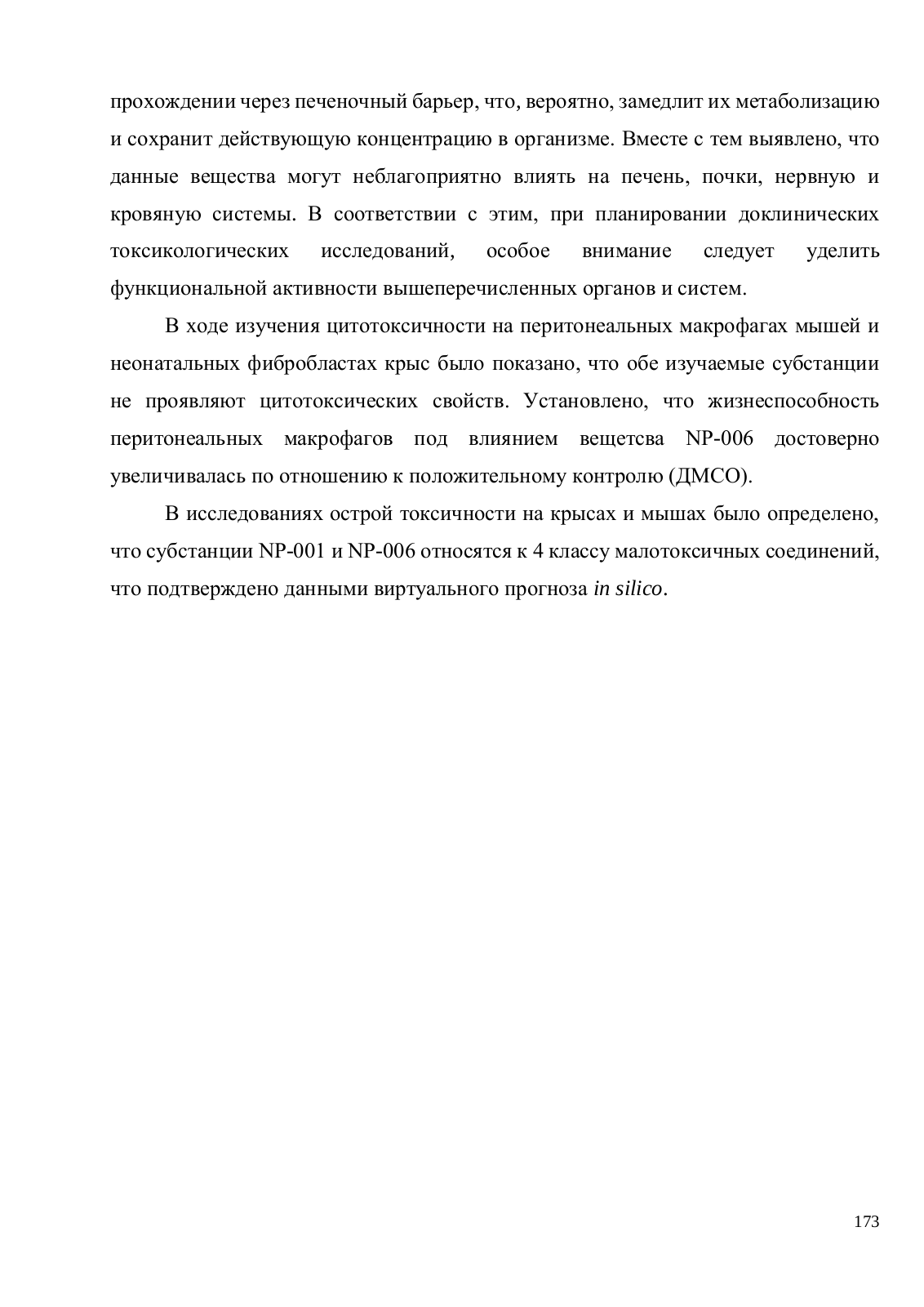 прохождении через печеночный барьер, что, вероятно, замедлит их метаболизацию и сохранит действующую концентрацию в организме. Вместе с тем выявлено, что данные вещества могут неблагоприятно влиять на печень, почки, нервную и кровяную системы. В соответствии с этим, при планировании доклинических токсикологических исследований, особое внимание следует уделить функциональной активности вышеперечисленных органов и систем.

В ходе изучения цитотоксичности на перитонеальных макрофагах мышей и неонатальных фибробластах крыс было показано, что обе изучаемые субстанции не проявляют цитотоксических свойств. Установлено, что жизнеспособность перитонеальных макрофагов под влиянием вещетсва NP-006 достоверно увеличивалась по отношению к положительному контролю (ДМСО).

В исследованиях острой токсичности на крысах и мышах было определено, что субстанции NP-001 и NP-006 относятся к 4 классу малотоксичных соединений, что подтверждено данными виртуального прогноза in silico.

173